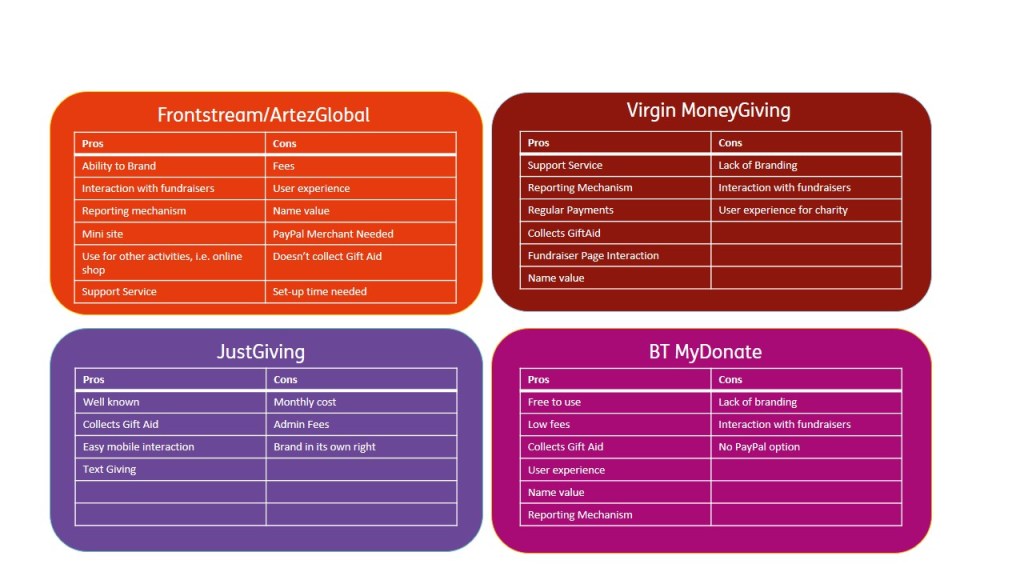 Frontstream/ArtezGlobal

| Pros | Cons |
|---|---|
| Ability to Brand | Fees |
| Interaction with fundraisers | User experience |
| Reporting mechanism | Name value |
| Mini site | PayPal Merchant Needed |
| Use for other activities, i.e. online shop | Doesn't collect Gift Aid |
| Support Service | Set-up time needed |

Virgin MoneyGiving

| Pros | Cons |
|---|---|
| Support Service | Lack of Branding |
| Reporting Mechanism | Interaction with fundraisers |
| Regular Payments | User experience for charity |
| Collects GiftAid | |
| Fundraiser Page Interaction | |
| Name value | |

JustGiving

| Pros | Cons |
|---|---|
| Well known | Monthly cost |
| Collects Gift Aid | Admin Fees |
| Easy mobile interaction | Brand in its own right |
| Text Giving | |
| | |
| | |

BT MyDonate

| Pros | Cons |
|---|---|
| Free to use | Lack of branding |
| Low fees | Interaction with fundraisers |
| Collects Gift Aid | No PayPal option |
| User experience | |
| Name value | |
| Reporting Mechanism | |